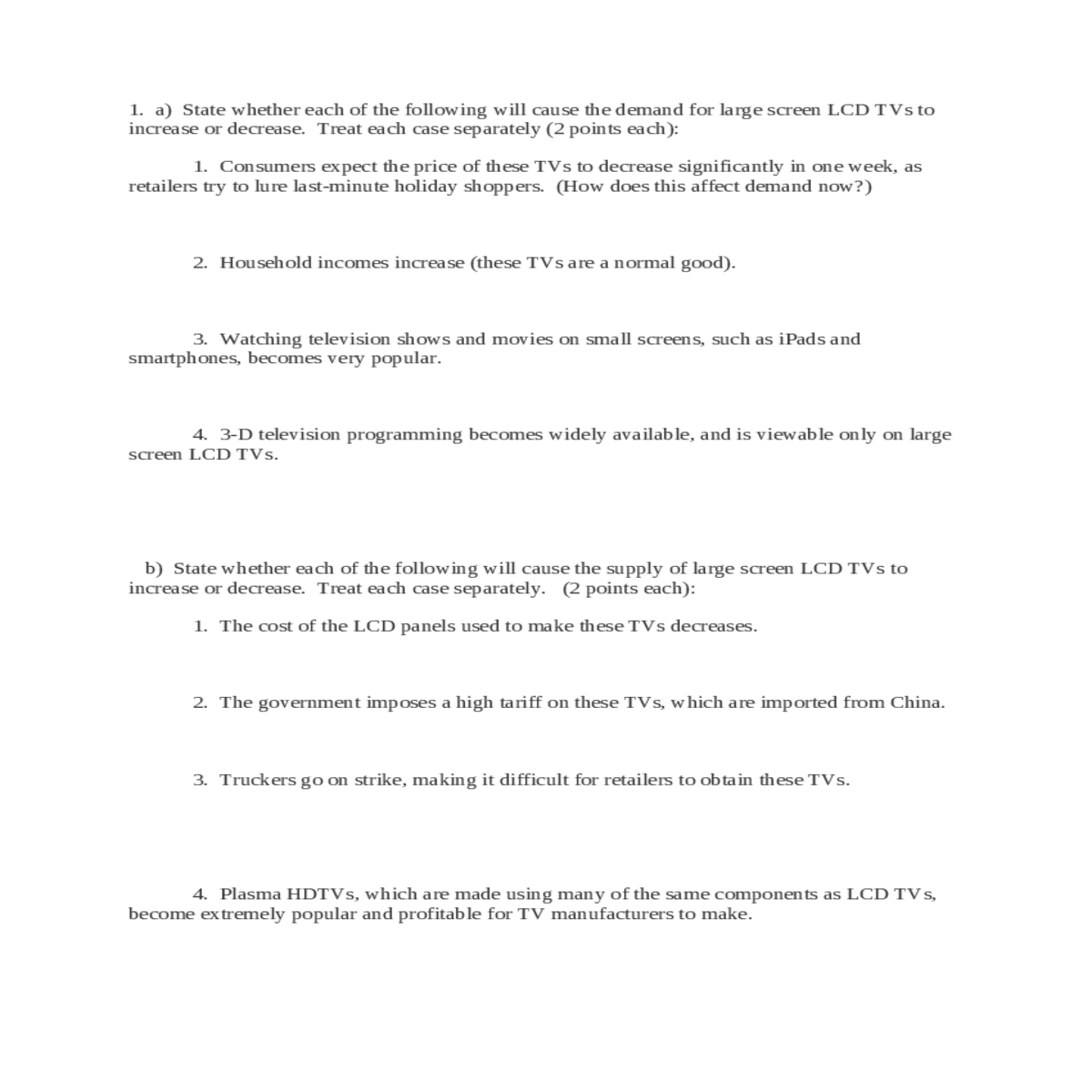 1. a) State whether each of the following will cause the demand for large screen LCD TVs to increase or decrease. Treat each case separately (2 points each):

1. Consumers expect the price of these TVs to decrease significantly in one week, as retailers try to lure last-minute holiday shoppers. (How does this affect demand now?)

2. Household incomes increase (these TVs are a normal good).

3. Watching television shows and movies on small screens, such as iPads and smartphones, becomes very popular.

4. 3-D television programming becomes widely available, and is viewable only on large screen LCD TVs.

b) State whether each of the following will cause the supply of large screen LCD TVs to increase or decrease. Treat each case separately. (2 points each):

1. The cost of the LCD panels used to make these TVs decreases.

2. The government imposes a high tariff on these TVs, which are imported from China.

3. Truckers go on strike, making it difficult for retailers to obtain these TVs.

4. Plasma HDTVs, which are made using many of the same components as LCD TVs, become extremely popular and profitable for TV manufacturers to make.